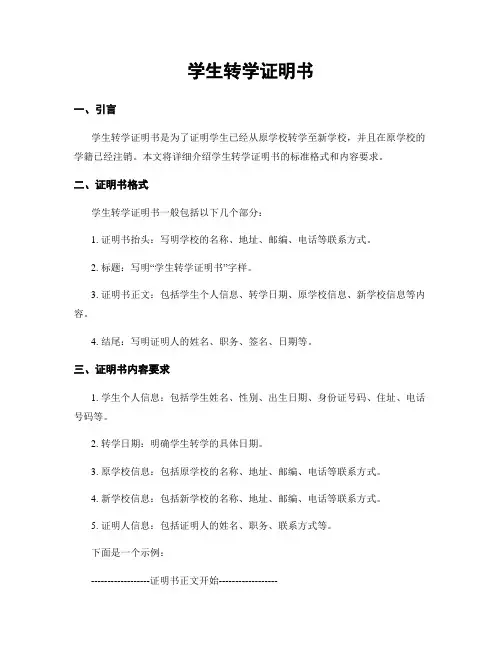 学生转学证明书

一、引言

学生转学证明书是为了证明学生已经从原学校转学至新学校，并且在原学校的学籍已经注销。本文将详细介绍学生转学证明书的标准格式和内容要求。

二、证明书格式

学生转学证明书一般包括以下几个部分：

1. 证明书抬头：写明学校的名称、地址、邮编、电话等联系方式。

2. 标题：写明“学生转学证明书”字样。

3. 证明书正文：包括学生个人信息、转学日期、原学校信息、新学校信息等内容。

4. 结尾：写明证明人的姓名、职务、签名、日期等。

三、证明书内容要求

1. 学生个人信息：包括学生姓名、性别、出生日期、身份证号码、住址、电话号码等。

2. 转学日期：明确学生转学的具体日期。

3. 原学校信息：包括原学校的名称、地址、邮编、电话等联系方式。

4. 新学校信息：包括新学校的名称、地址、邮编、电话等联系方式。

5. 证明人信息：包括证明人的姓名、职务、联系方式等。

下面是一个示例：

------------------证明书正文开始------------------